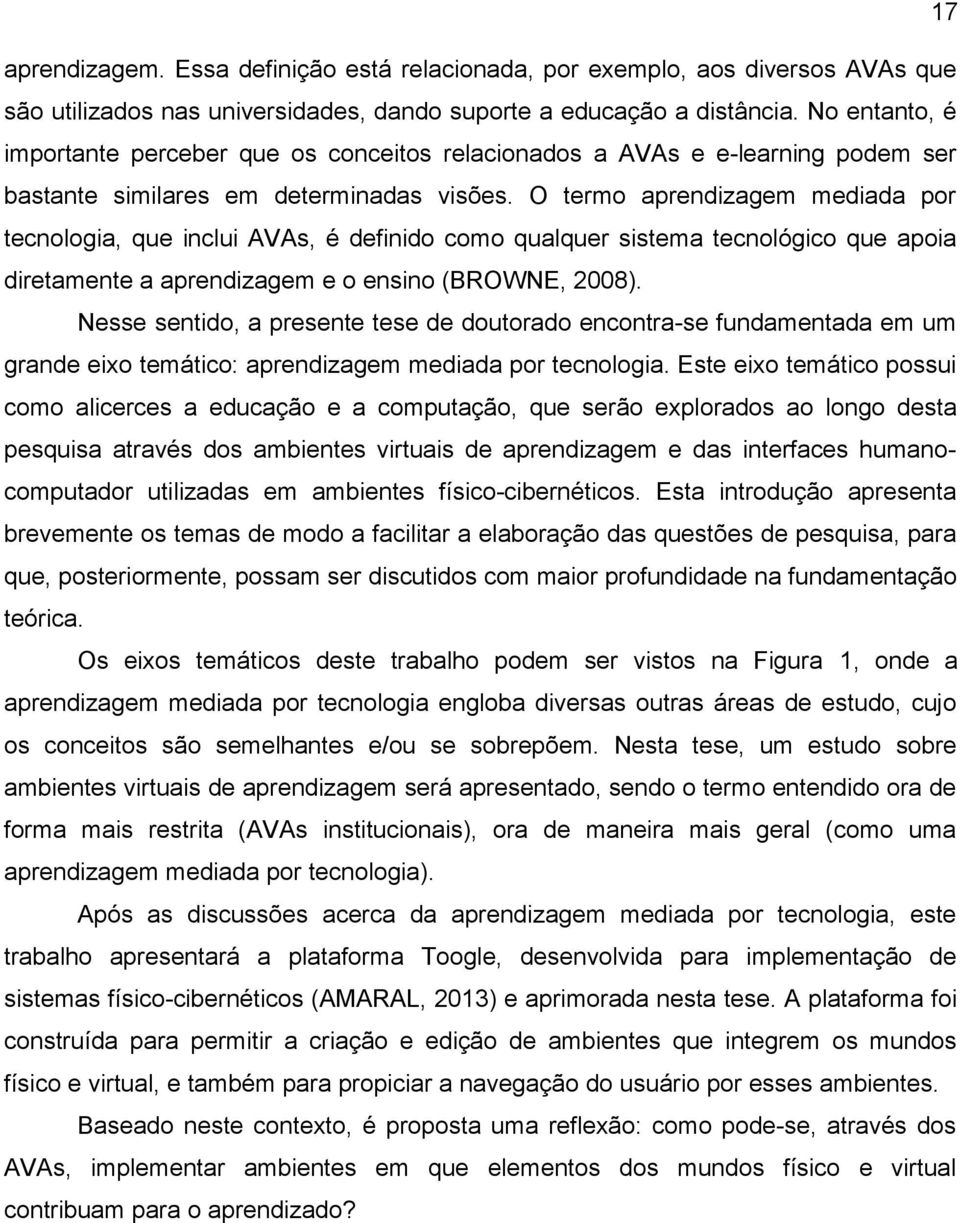 17

aprendizagem. Essa definição está relacionada, por exemplo, aos diversos AVAs que são utilizados nas universidades, dando suporte a educação a distância. No entanto, é importante perceber que os conceitos relacionados a AVAs e e-learning podem ser bastante similares em determinadas visões. O termo aprendizagem mediada por tecnologia, que inclui AVAs, é definido como qualquer sistema tecnológico que apoia diretamente a aprendizagem e o ensino (BROWNE, 2008).

Nesse sentido, a presente tese de doutorado encontra-se fundamentada em um grande eixo temático: aprendizagem mediada por tecnologia. Este eixo temático possui como alicerces a educação e a computação, que serão explorados ao longo desta pesquisa através dos ambientes virtuais de aprendizagem e das interfaces humano-computador utilizadas em ambientes físico-cibernéticos. Esta introdução apresenta brevemente os temas de modo a facilitar a elaboração das questões de pesquisa, para que, posteriormente, possam ser discutidos com maior profundidade na fundamentação teórica.

Os eixos temáticos deste trabalho podem ser vistos na Figura 1, onde a aprendizagem mediada por tecnologia engloba diversas outras áreas de estudo, cujo os conceitos são semelhantes e/ou se sobrepõem. Nesta tese, um estudo sobre ambientes virtuais de aprendizagem será apresentado, sendo o termo entendido ora de forma mais restrita (AVAs institucionais), ora de maneira mais geral (como uma aprendizagem mediada por tecnologia).

Após as discussões acerca da aprendizagem mediada por tecnologia, este trabalho apresentará a plataforma Toogle, desenvolvida para implementação de sistemas físico-cibernéticos (AMARAL, 2013) e aprimorada nesta tese. A plataforma foi construída para permitir a criação e edição de ambientes que integrem os mundos físico e virtual, e também para propiciar a navegação do usuário por esses ambientes.

Baseado neste contexto, é proposta uma reflexão: como pode-se, através dos AVAs, implementar ambientes em que elementos dos mundos físico e virtual contribuam para o aprendizado?